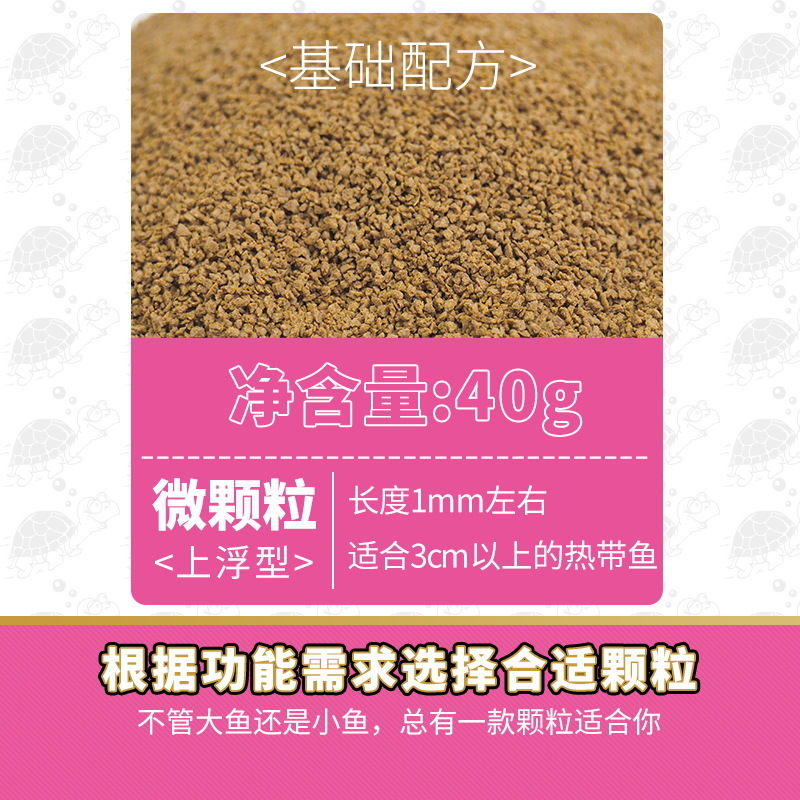 <基础配方>

净含量:40g

微颗粒
<上浮型>

长度1mm左右
适合3cm以上的热带鱼

根据功能需求选择合适颗粒
不管大鱼还是小鱼，总有一款颗粒适合你